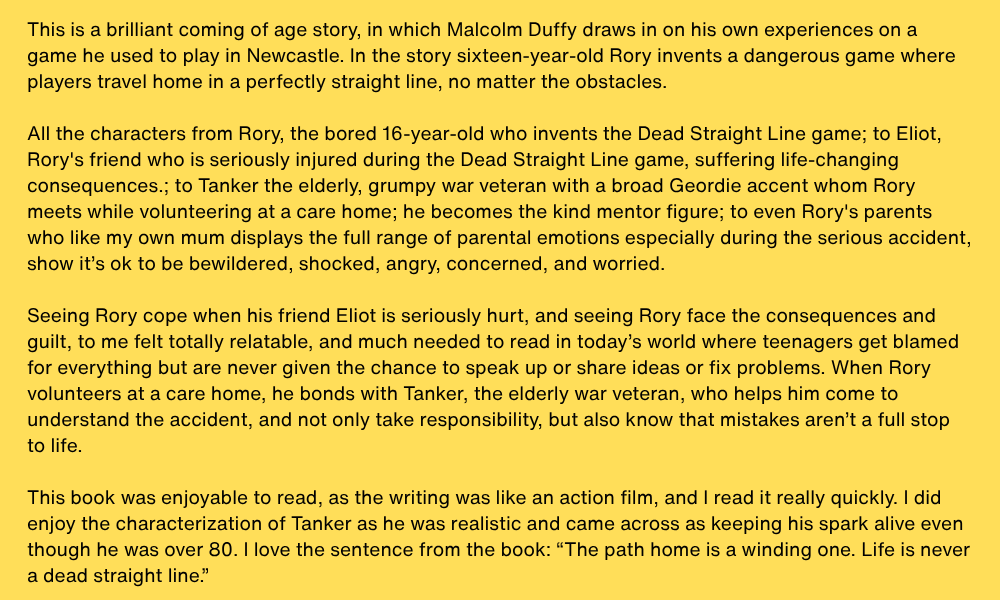 This is a brilliant coming of age story, in which Malcolm Duffy draws in on his own experiences on a game he used to play in Newcastle. In the story sixteen-year-old Rory invents a dangerous game where players travel home in a perfectly straight line, no matter the obstacles.

All the characters from Rory, the bored 16-year-old who invents the Dead Straight Line game; to Eliot, Rory's friend who is seriously injured during the Dead Straight Line game, suffering life-changing consequences.; to Tanker the elderly, grumpy war veteran with a broad Geordie accent whom Rory meets while volunteering at a care home; he becomes the kind mentor figure; to even Rory's parents who like my own mum displays the full range of parental emotions especially during the serious accident, show it's ok to be bewildered, shocked, angry, concerned, and worried.

Seeing Rory cope when his friend Eliot is seriously hurt, and seeing Rory face the consequences and guilt, to me felt totally relatable, and much needed to read in today's world where teenagers get blamed for everything but are never given the chance to speak up or share ideas or fix problems. When Rory volunteers at a care home, he bonds with Tanker, the elderly war veteran, who helps him come to understand the accident, and not only take responsibility, but also know that mistakes aren't a full stop to life.

This book was enjoyable to read, as the writing was like an action film, and I read it really quickly. I did enjoy the characterization of Tanker as he was realistic and came across as keeping his spark alive even though he was over 80. I love the sentence from the book: "The path home is a winding one. Life is never a dead straight line."